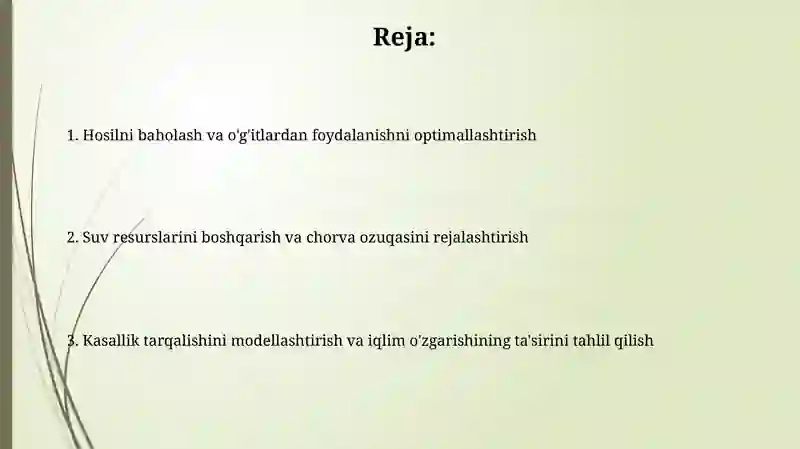 Reja:

1. Hosilni baholash va o'g'itlardan foydalanishni optimallashtirish

2. Suv resurslarini boshqarish va chorva ozuqasini rejalashtirish

3. Kasallik tarqalishini modellashtirish va iqlim o'zgarishining ta'sirini tahlil qilish